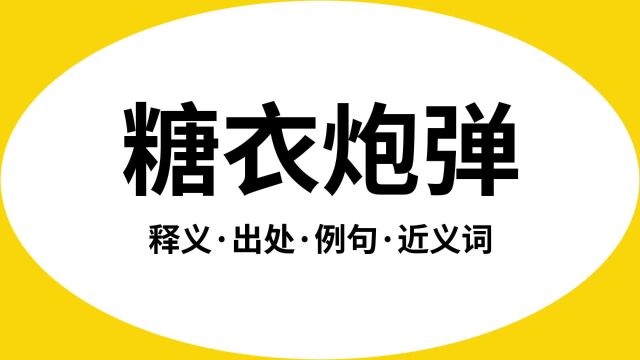 糖衣炮弹

释义·出处·例句·近义词